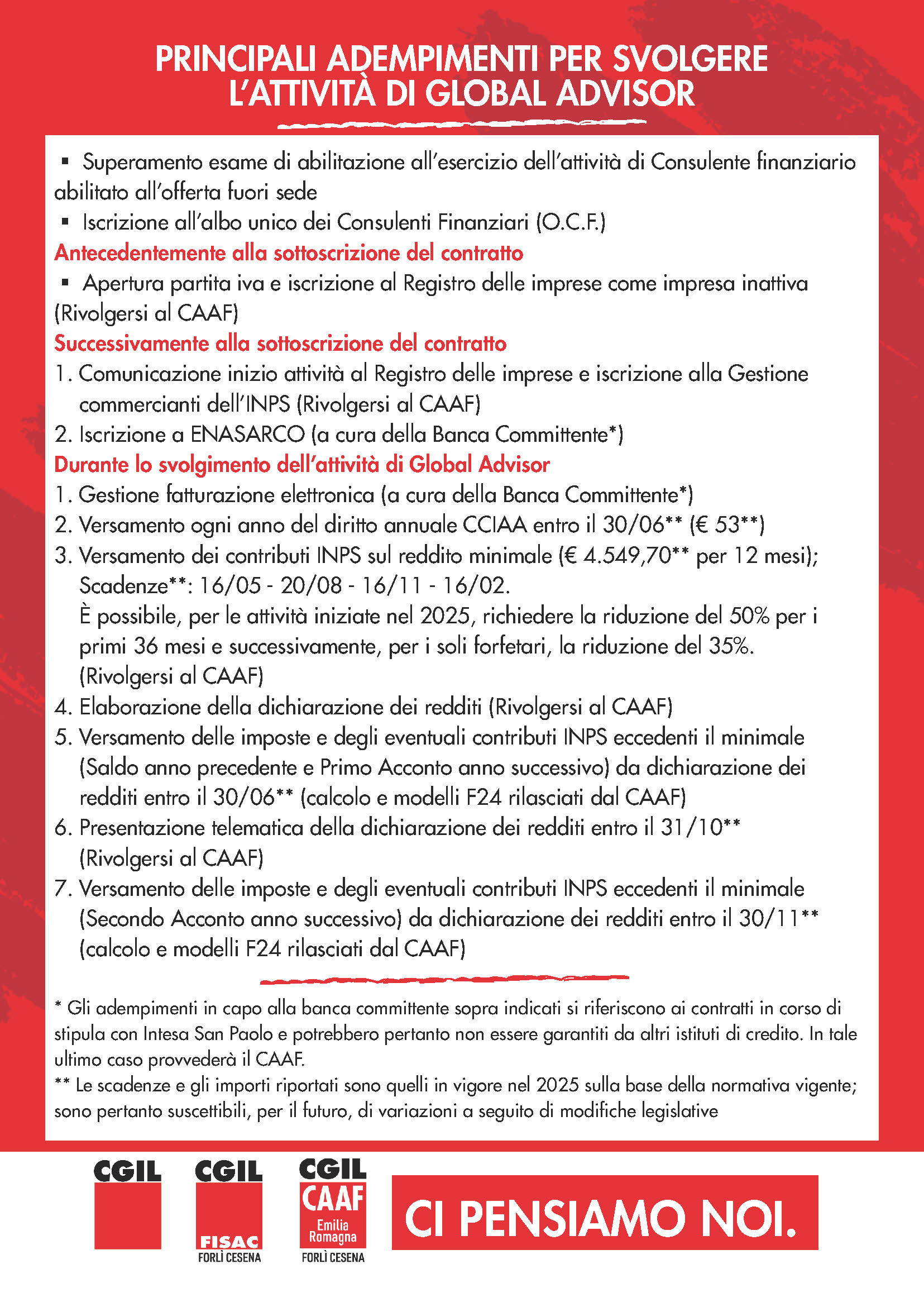 PRINCIPALI ADEMPIMENTI PER SVOLGERE L'ATTIVITÀ DI GLOBAL ADVISOR

▪ Superamento esame di abilitazione all'esercizio dell'attività di Consulente finanziario abilitato all'offerta fuori sede
▪ Iscrizione all'albo unico dei Consulenti Finanziari (O.C.F.)

Antecedentemente alla sottoscrizione del contratto
▪ Apertura partita iva e iscrizione al Registro delle imprese come impresa inattiva (Rivolgersi al CAAF)

Successivamente alla sottoscrizione del contratto
1. Comunicazione inizio attività al Registro delle imprese e iscrizione alla Gestione commercianti dell'INPS (Rivolgersi al CAAF)
2. Iscrizione a ENASARCO (a cura della Banca Committente*)

Durante lo svolgimento dell'attività di Global Advisor
1. Gestione fatturazione elettronica (a cura della Banca Committente*)
2. Versamento ogni anno del diritto annuale CCIAA entro il 30/06** (€ 53**)
3. Versamento dei contributi INPS sul reddito minimale (€ 4.549,70** per 12 mesi); Scadenze**: 16/05 - 20/08 - 16/11 - 16/02.
È possibile, per le attività iniziate nel 2025, richiedere la riduzione del 50% per i primi 36 mesi e successivamente, per i soli forfetari, la riduzione del 35%. (Rivolgersi al CAAF)
4. Elaborazione della dichiarazione dei redditi (Rivolgersi al CAAF)
5. Versamento delle imposte e degli eventuali contributi INPS eccedenti il minimale (Saldo anno precedente e Primo Acconto anno successivo) da dichiarazione dei redditi entro il 30/06** (calcolo e modelli F24 rilasciati dal CAAF)
6. Presentazione telematica della dichiarazione dei redditi entro il 31/10** (Rivolgersi al CAAF)
7. Versamento delle imposte e degli eventuali contributi INPS eccedenti il minimale (Secondo Acconto anno successivo) da dichiarazione dei redditi entro il 30/11** (calcolo e modelli F24 rilasciati dal CAAF)

* Gli adempimenti in capo alla banca committente sopra indicati si riferiscono ai contratti in corso di stipula con Intesa San Paolo e potrebbero pertanto non essere garantiti da altri istituti di credito. In tale ultimo caso provvederà il CAAF.
** Le scadenze e gli importi riportati sono quelli in vigore nel 2025 sulla base della normativa vigente; sono pertanto suscettibili, per il futuro, di variazioni a seguito di modifiche legislative

CGIL
CGIL FISAC FORLÌ CESENA
CGIL CAAF Emilia Romagna FORLÌ CESENA
CI PENSIAMO NOI.